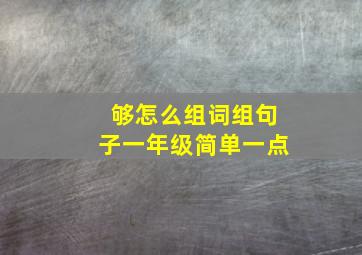 够怎么组词组句子一年级简单一点